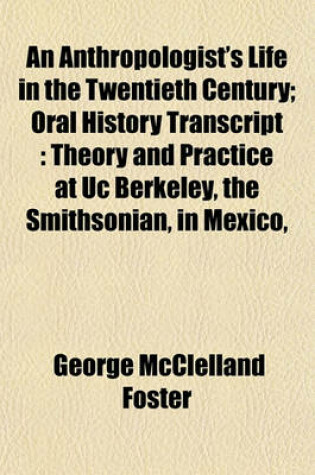 An Anthropologist's Life in the Twentieth Century; Oral History Transcript : Theory and Practice at Uc Berkeley, the Smithsonian, in Mexico,

George McClelland Foster